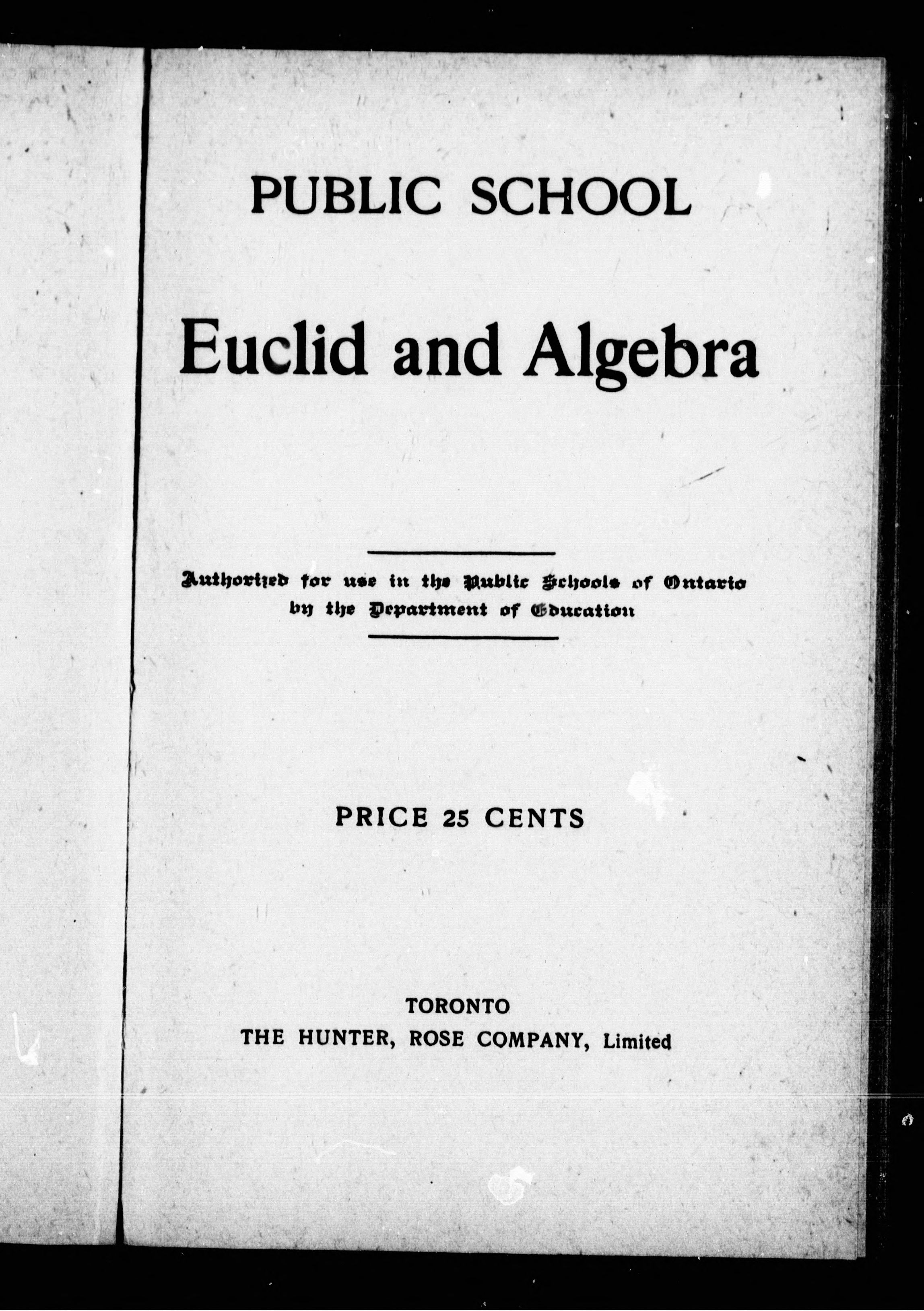 PUBLIC SCHOOL

Euclid and Algebra

Authorized for use in the Public Schools of Ontario by the Department of Education

PRICE 25 CENTS

TORONTO
THE HUNTER, ROSE COMPANY, Limited